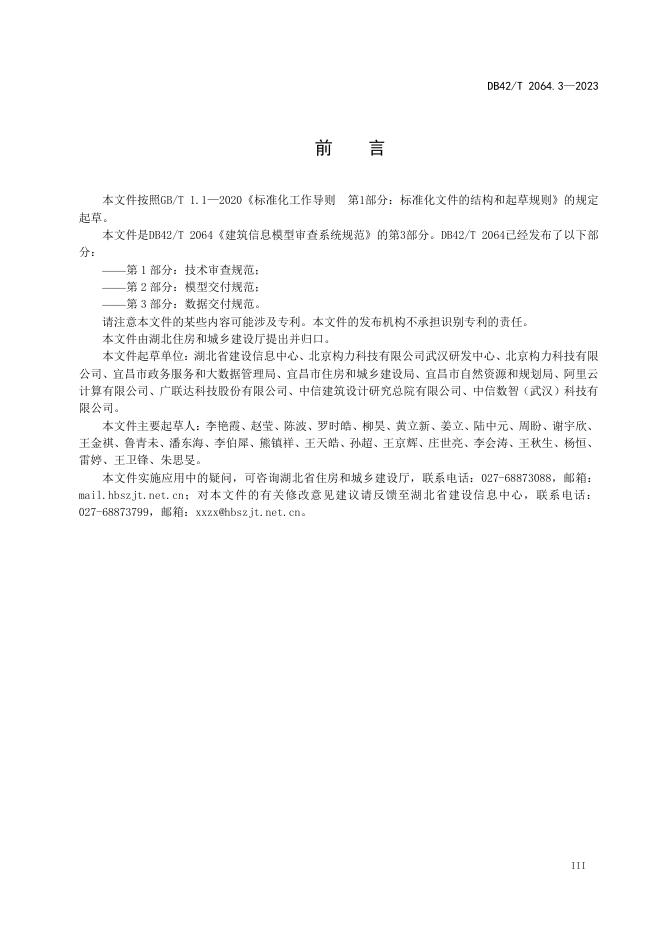 DB42/T 2064.3—2023

前　言

本文件按照GB/T 1.1—2020《标准化工作导则　第1部分：标准化文件的结构和起草规则》的规定起草。

本文件是DB42/T 2064《建筑信息模型审查系统规范》的第3部分。DB42/T 2064已经发布了以下部分：

——第 1 部分：技术审查规范；

——第 2 部分：模型交付规范；

——第 3 部分：数据交付规范。

请注意本文件的某些内容可能涉及专利。本文件的发布机构不承担识别专利的责任。

本文件由湖北住房和城乡建设厅提出并归口。

本文件起草单位：湖北省建设信息中心、北京构力科技有限公司武汉研发中心、北京构力科技有限公司、宜昌市政务服务和大数据管理局、宜昌市住房和城乡建设局、宜昌市自然资源和规划局、阿里云计算有限公司、广联达科技股份有限公司、中信建筑设计研究总院有限公司、中信数智（武汉）科技有限公司。

本文件主要起草人：李艳霞、赵莹、陈波、罗时皓、柳昊、黄立新、姜立、陆中元、周盼、谢宇欣、王金祺、鲁青未、潘东海、李伯犀、熊镇祥、王天皓、孙超、王京辉、庄世亮、李会涛、王秋生、杨恒、雷婷、王卫锋、朱思旻。

本文件实施应用中的疑问，可咨询湖北省住房和城乡建设厅，联系电话：027-68873088，邮箱：mail.hbszjt.net.cn；对本文件的有关修改意见建议请反馈至湖北省建设信息中心，联系电话：027-68873799，邮箱：xxzx@hbszjt.net.cn。

III